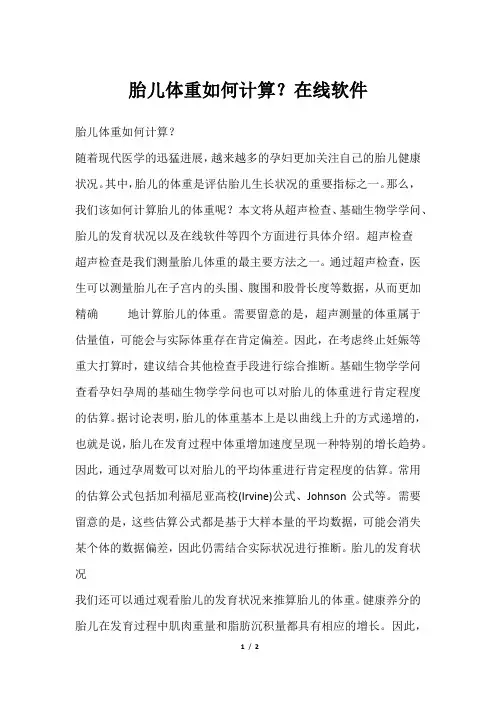 胎儿体重如何计算？在线软件

胎儿体重如何计算？

随着现代医学的迅猛进展，越来越多的孕妇更加关注自己的胎儿健康状况。其中，胎儿的体重是评估胎儿生长状况的重要指标之一。那么，我们该如何计算胎儿的体重呢？本文将从超声检查、基础生物学学问、胎儿的发育状况以及在线软件等四个方面进行具体介绍。超声检查

超声检查是我们测量胎儿体重的最主要方法之一。通过超声检查，医生可以测量胎儿在子宫内的头围、腹围和股骨长度等数据，从而更加精确 地计算胎儿的体重。需要留意的是，超声测量的体重属于估量值，可能会与实际体重存在肯定偏差。因此，在考虑终止妊娠等重大打算时，建议结合其他检查手段进行综合推断。基础生物学学问

查看孕妇孕周的基础生物学学问也可以对胎儿的体重进行肯定程度的估算。据讨论表明，胎儿的体重基本上是以曲线上升的方式递增的，也就是说，胎儿在发育过程中体重增加速度呈现一种特别的增长趋势。因此，通过孕周数可以对胎儿的平均体重进行肯定程度的估算。常用的估算公式包括加利福尼亚高校(Irvine)公式、Johnson 公式等。需要留意的是，这些估算公式都是基于大样本量的平均数据，可能会消失某个体的数据偏差，因此仍需结合实际状况进行推断。胎儿的发育状况

我们还可以通过观看胎儿的发育状况来推算胎儿的体重。健康养分的胎儿在发育过程中肌肉重量和脂肪沉积量都具有相应的增长。因此，

1 / 2